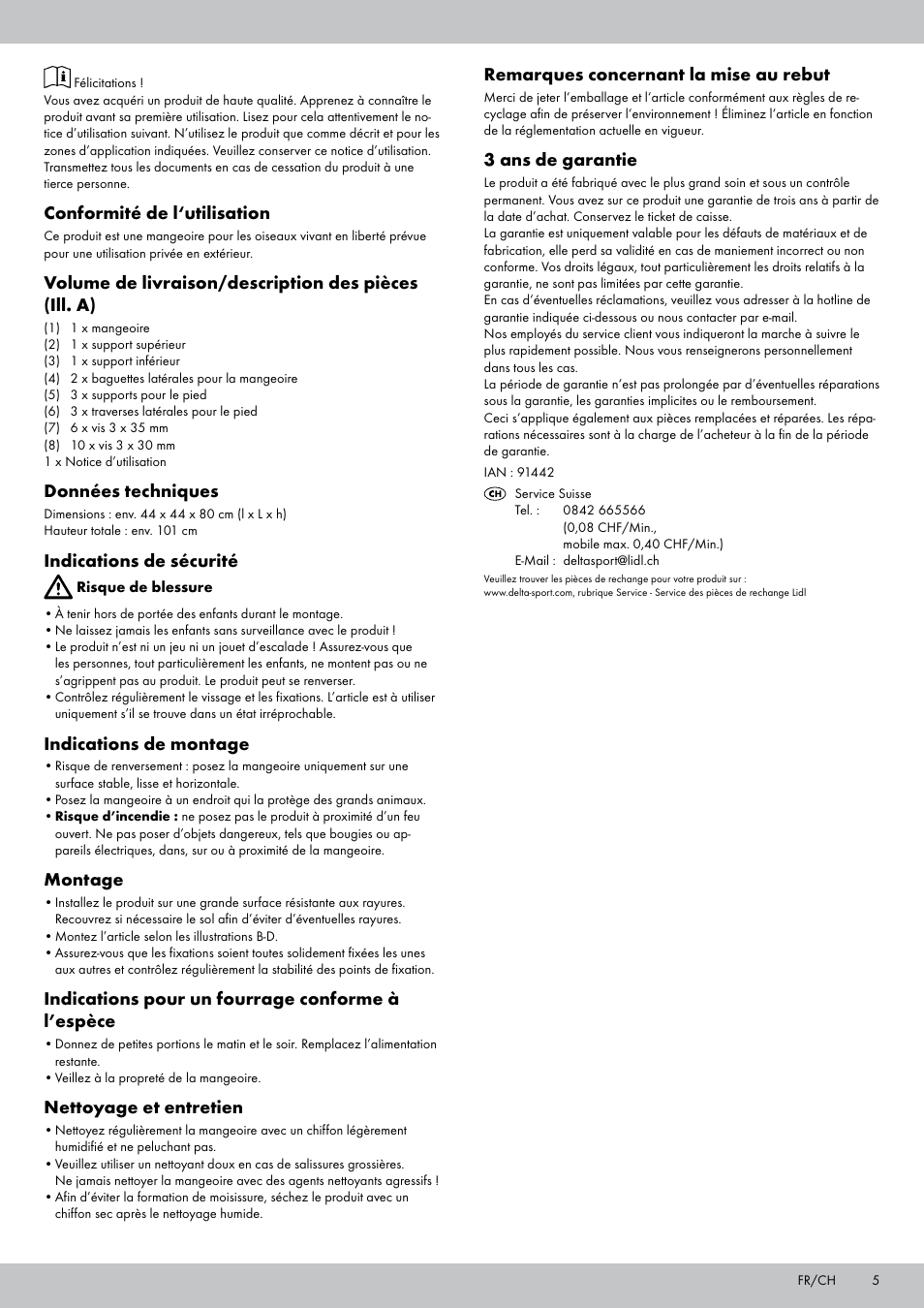 Félicitations !
Vous avez acquéri un produit de haute qualité. Apprenez à connaître le produit avant sa première utilisation. Lisez pour cela attentivement le notice d'utilisation suivant. N'utilisez le produit que comme décrit et pour les zones d'application indiquées. Veuillez conserver ce notice d'utilisation. Transmettez tous les documents en cas de cessation du produit à une tierce personne.

Conformité de l'utilisation

Ce produit est une mangeoire pour les oiseaux vivant en liberté prévue pour une utilisation privée en extérieur.

Volume de livraison/description des pièces (Ill. A)

(1) 1 x mangeoire
(2) 1 x support supérieur
(3) 1 x support inférieur
(4) 2 x baguettes latérales pour la mangeoire
(5) 3 x supports pour le pied
(6) 3 x traverses latérales pour le pied
(7) 6 x vis 3 x 35 mm
(8) 10 x vis 3 x 30 mm
1 x Notice d'utilisation

Données techniques

Dimensions : env. 44 x 44 x 80 cm (l x L x h)
Hauteur totale : env. 101 cm

Indications de sécurité

Risque de blessure

• À tenir hors de portée des enfants durant le montage.
• Ne laissez jamais les enfants sans surveillance avec le produit !
• Le produit n'est ni un jeu ni un jouet d'escalade ! Assurez-vous que les personnes, tout particulièrement les enfants, ne montent pas ou ne s'agrippent pas au produit. Le produit peut se renverser.
• Contrôlez régulièrement le vissage et les fixations. L'article est à utiliser uniquement s'il se trouve dans un état irréprochable.

Indications de montage

• Risque de renversement : posez la mangeoire uniquement sur une surface stable, lisse et horizontale.
• Posez la mangeoire à un endroit qui la protège des grands animaux.
• Risque d'incendie : ne posez pas le produit à proximité d'un feu ouvert. Ne pas poser d'objets dangereux, tels que bougies ou appareils électriques, dans, sur ou à proximité de la mangeoire.

Montage

• Installez le produit sur une grande surface résistante aux rayures. Recouvrez si nécessaire le sol afin d'éviter d'éventuelles rayures.
• Montez l'article selon les illustrations B-D.
• Assurez-vous que les fixations soient toutes solidement fixées les unes aux autres et contrôlez régulièrement la stabilité des points de fixation.

Indications pour un fourrage conforme à l'espèce

• Donnez de petites portions le matin et le soir. Remplacez l'alimentation restante.
• Veillez à la propreté de la mangeoire.

Nettoyage et entretien

• Nettoyez régulièrement la mangeoire avec un chiffon légèrement humidifié et ne peluchant pas.
• Veuillez utiliser un nettoyant doux en cas de salissures grossières. Ne jamais nettoyer la mangeoire avec des agents nettoyants agressifs !
• Afin d'éviter la formation de moisissure, séchez le produit avec un chiffon sec après le nettoyage humide.

Remarques concernant la mise au rebut

Merci de jeter l'emballage et l'article conformément aux règles de recyclage afin de préserver l'environnement ! Éliminez l'article en fonction de la réglementation actuelle en vigueur.

3 ans de garantie

Le produit a été fabriqué avec le plus grand soin et sous un contrôle permanent. Vous avez sur ce produit une garantie de trois ans à partir de la date d'achat. Conservez le ticket de caisse.
La garantie est uniquement valable pour les défauts de matériaux et de fabrication, elle perd sa validité en cas de maniement incorrect ou non conforme. Vos droits légaux, tout particulièrement les droits relatifs à la garantie, ne sont pas limitées par cette garantie.
En cas d'éventuelles réclamations, veuillez vous adresser à la hotline de garantie indiquée ci-dessous ou nous contacter par e-mail.
Nos employés du service client vous indiqueront la marche à suivre le plus rapidement possible. Nous vous renseignerons personnellement dans tous les cas.
La période de garantie n'est pas prolongée par d'éventuelles réparations sous la garantie, les garanties implicites ou le remboursement.
Ceci s'applique également aux pièces remplacées et réparées. Les réparations nécessaires sont à la charge de l'acheteur à la fin de la période de garantie.

IAN : 91442

CH Service Suisse
Tel. : 0842 665566
(0,08 CHF/Min.,
mobile max. 0,40 CHF/Min.)
E-Mail : deltasport@lidl.ch

Veuillez trouver les pièces de rechange pour votre produit sur :
www.delta-sport.com, rubrique Service - Service des pièces de rechange Lidl

FR/CH 5